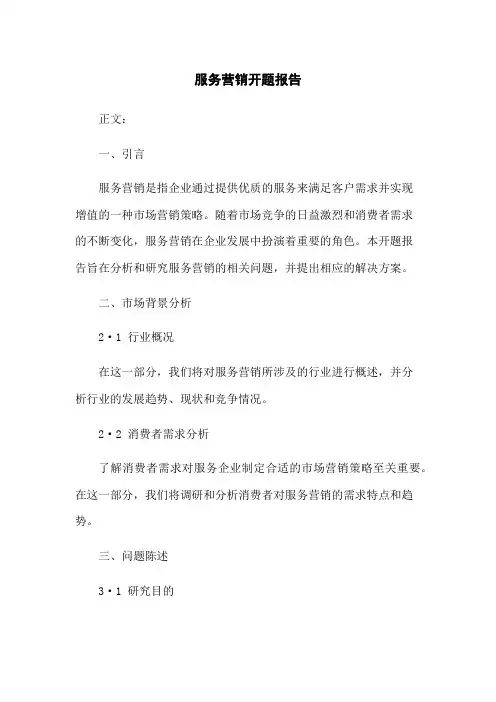 服务营销开题报告

正文：

一、引言

服务营销是指企业通过提供优质的服务来满足客户需求并实现增值的一种市场营销策略。随着市场竞争的日益激烈和消费者需求的不断变化，服务营销在企业发展中扮演着重要的角色。本开题报告旨在分析和研究服务营销的相关问题，并提出相应的解决方案。

二、市场背景分析

2·1 行业概况

在这一部分，我们将对服务营销所涉及的行业进行概述，并分析行业的发展趋势、现状和竞争情况。

2·2 消费者需求分析

了解消费者需求对服务企业制定合适的市场营销策略至关重要。在这一部分，我们将调研和分析消费者对服务营销的需求特点和趋势。

三、问题陈述

3·1 研究目的